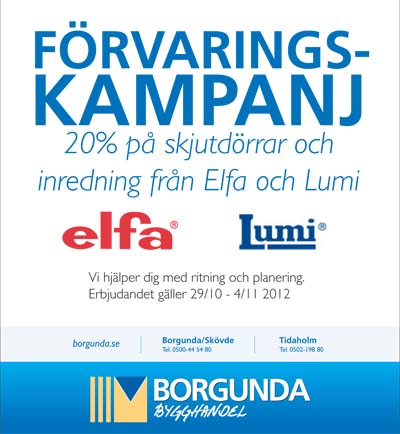 FÖRVARINGS-KAMPANJ

20% på skjutdörrar och inredning från Elfa och Lumi

elfa®

Lumi®

Vi hjälper dig med ritning och planering.
Erbjudandet gäller 29/10 - 4/11 2012

borgunda.se

Borgunda/Skövde
Tel. 0500-44 54 80

Tidaholm
Tel. 0502-198 80

BORGUNDA
BYGGHANDEL